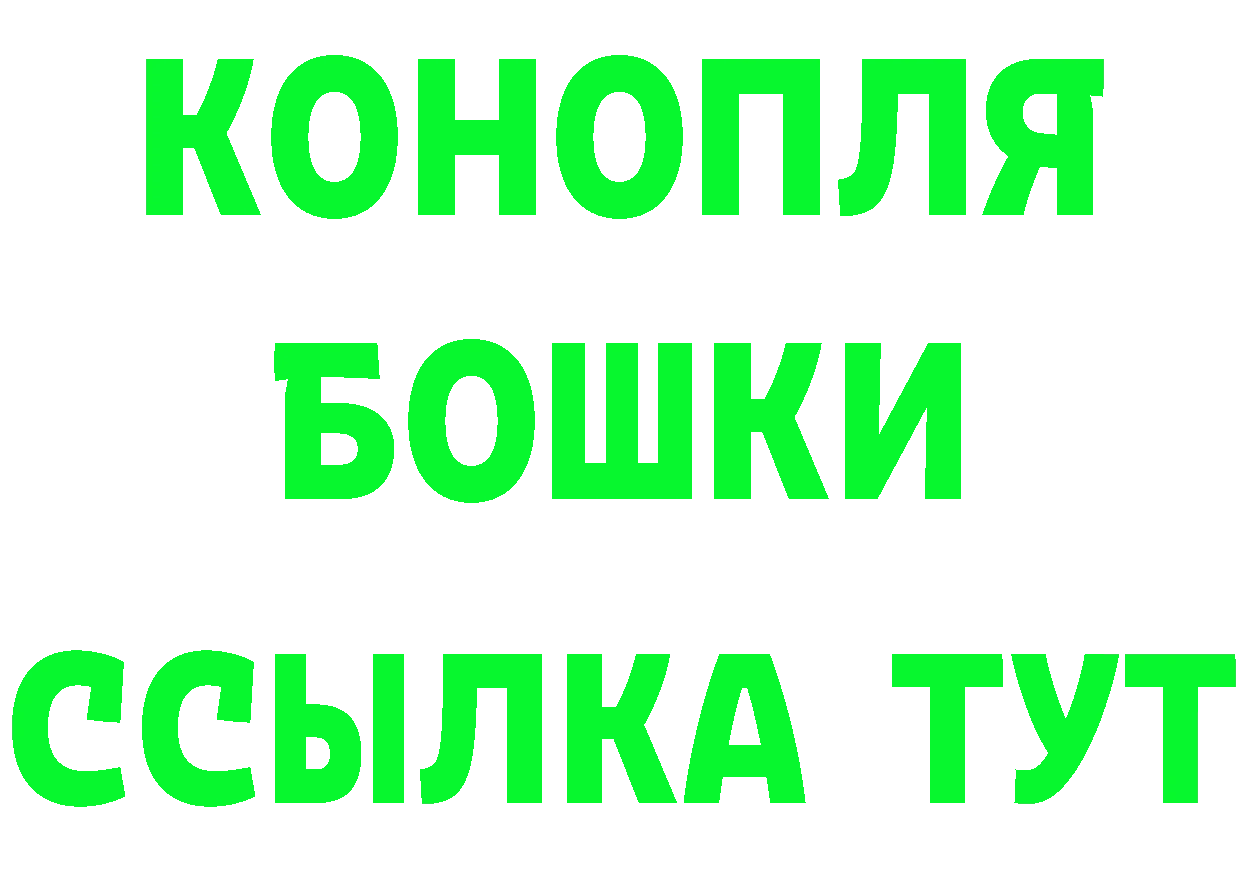 КОНОПЛЯ

БОШКИ

ССЫЛКА ТУТ